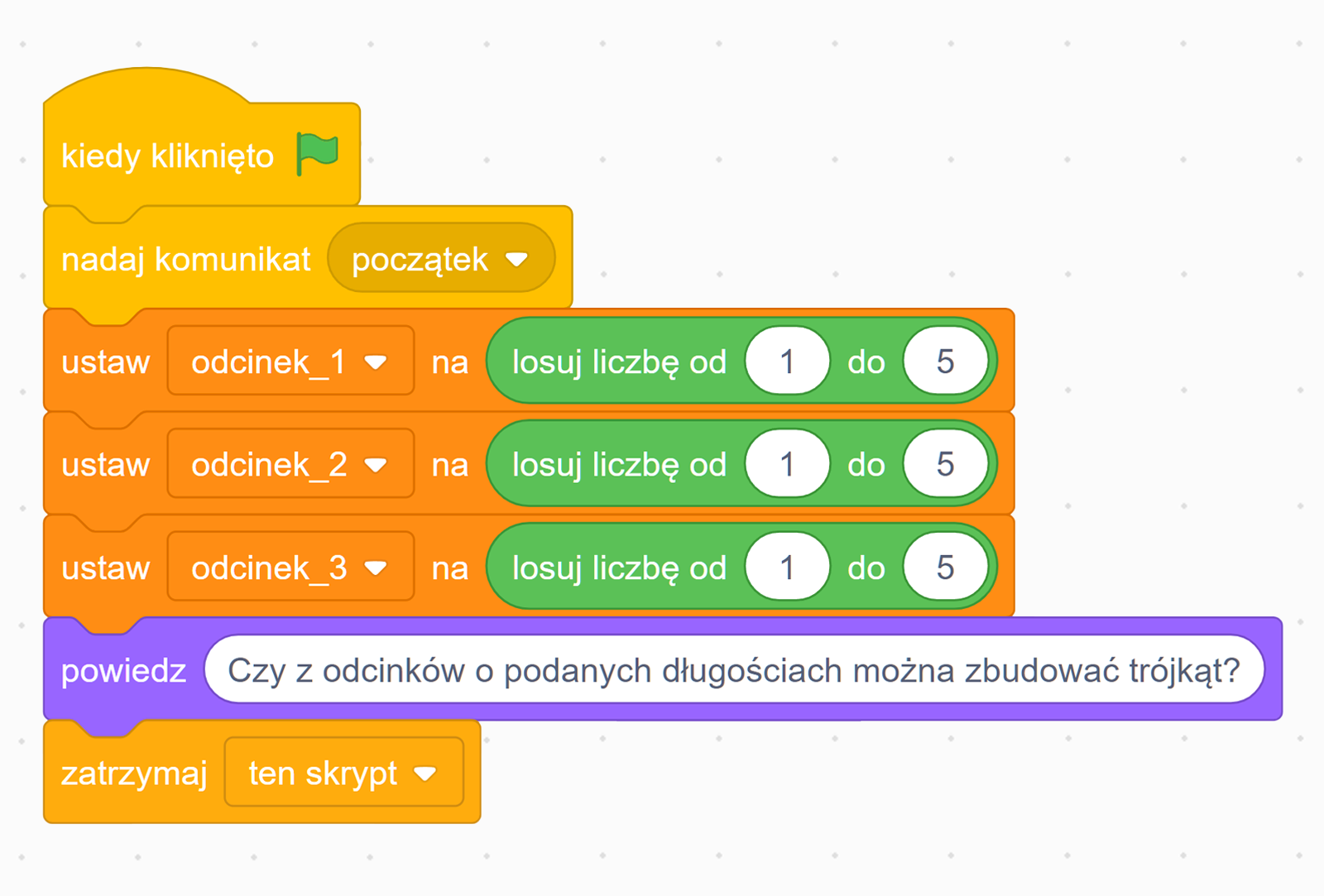 kiedy kliknięto

nadaj komunikat początek

ustaw odcinek_1 na losuj liczbę od 1 do 5

ustaw odcinek_2 na losuj liczbę od 1 do 5

ustaw odcinek_3 na losuj liczbę od 1 do 5

powiedz Czy z odcinków o podanych długościach można zbudować trójkąt?

zatrzymaj ten skrypt